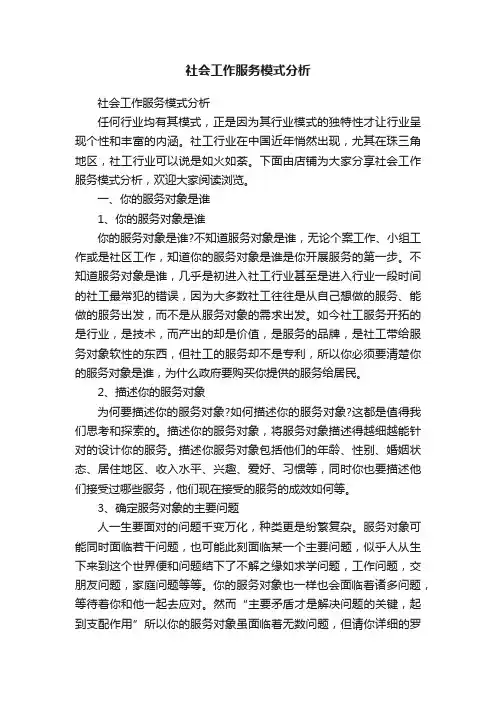 社会工作服务模式分析

社会工作服务模式分析

任何行业均有其模式，正是因为其行业模式的独特性才让行业呈现个性和丰富的内涵。社工行业在中国近年悄然出现，尤其在珠三角地区，社工行业可以说是如火如荼。下面由店铺为大家分享社会工作服务模式分析，欢迎大家阅读浏览。

一、你的服务对象是谁

1、你的服务对象是谁

你的服务对象是谁?不知道服务对象是谁，无论个案工作、小组工作或是社区工作，知道你的服务对象是谁是你开展服务的第一步。不知道服务对象是谁，几乎是初进入社工行业甚至是进入行业一段时间的社工最常犯的错误，因为大多数社工往往是从自己想做的服务、能做的服务出发，而不是从服务对象的需求出发。如今社工服务开拓的是行业，是技术，而产出的却是价值，是服务的品牌，是社工带给服务对象软性的东西，但社工的服务却不是专利，所以你必须要清楚你的服务对象是谁，为什么政府要购买你提供的服务给居民。

2、描述你的服务对象

为何要描述你的服务对象?如何描述你的服务对象?这都是值得我们思考和探索的。描述你的服务对象，将服务对象描述得越细越能针对的设计你的服务。描述你服务对象包括他们的年龄、性别、婚姻状态、居住地区、收入水平、兴趣、爱好、习惯等，同时你也要描述他们接受过哪些服务，他们现在接受的服务的成效如何等。

3、确定服务对象的主要问题

人一生要面对的问题千变万化，种类更是纷繁复杂。服务对象可能同时面临若干问题，也可能此刻面临某一个主要问题，似乎人从生下来到这个世界便和问题结下了不解之缘如求学问题，工作问题，交朋友问题，家庭问题等等。你的服务对象也一样也会面临着诸多问题，等待着你和他一起去应对。然而“主要矛盾才是解决问题的关键，起到支配作用”所以你的服务对象虽面临着无数问题，但请你详细的罗